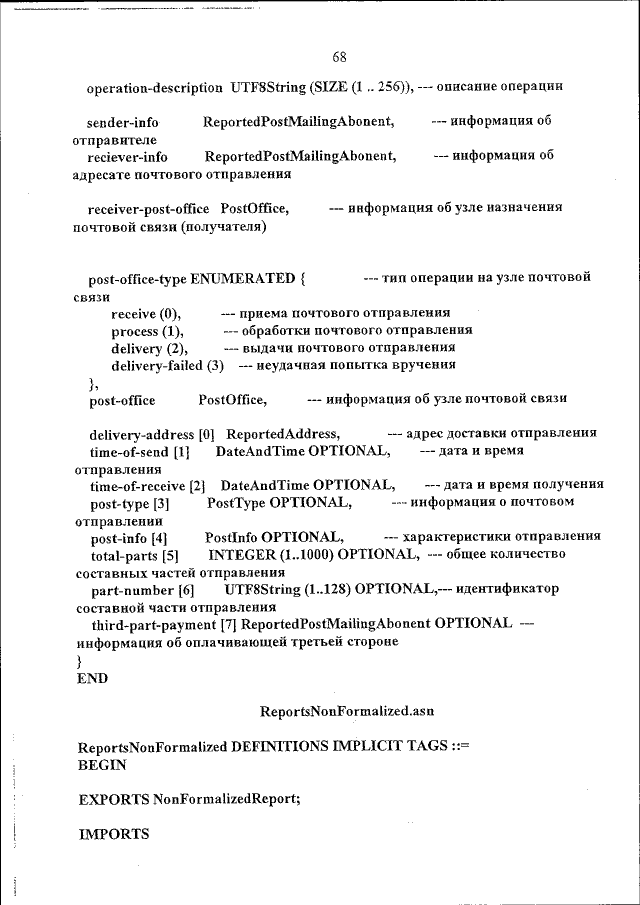 68

operation-description UTF8String (SIZE (1 .. 256)), --- описание операции

sender-info ReportedPostMailingAbonent, --- информация об отправителе
reciever-info ReportedPostMailingAbonent, --- информация об адресате почтового отправления

receiver-post-office PostOffice, --- информация об узле назначения почтовой связи (получателя)

post-office-type ENUMERATED { --- тип операции на узле почтовой связи
receive (0), --- приема почтового отправления
process (1), --- обработки почтового отправления
delivery (2), --- выдачи почтового отправления
delivery-failed (3) --- неудачная попытка вручения
},
post-office PostOffice, --- информация об узле почтовой связи

delivery-address [0] ReportedAddress, --- адрес доставки отправления
time-of-send [1] DateAndTime OPTIONAL, --- дата и время отправления
time-of-receive [2] DateAndTime OPTIONAL, --- дата и время получения
post-type [3] PostType OPTIONAL, --- информация о почтовом отправлении
post-info [4] PostInfo OPTIONAL, --- характеристики отправления
total-parts [5] INTEGER (1..1000) OPTIONAL, --- общее количество составных частей отправления
part-number [6] UTF8String (1..128) OPTIONAL,--- идентификатор составной части отправления
third-part-payment [7] ReportedPostMailingAbonent OPTIONAL --- информация об оплачивающей третьей стороне
}
END

ReportsNonFormalized.asn

ReportsNonFormalized DEFINITIONS IMPLICIT TAGS ::=
BEGIN

EXPORTS NonFormalizedReport;

IMPORTS